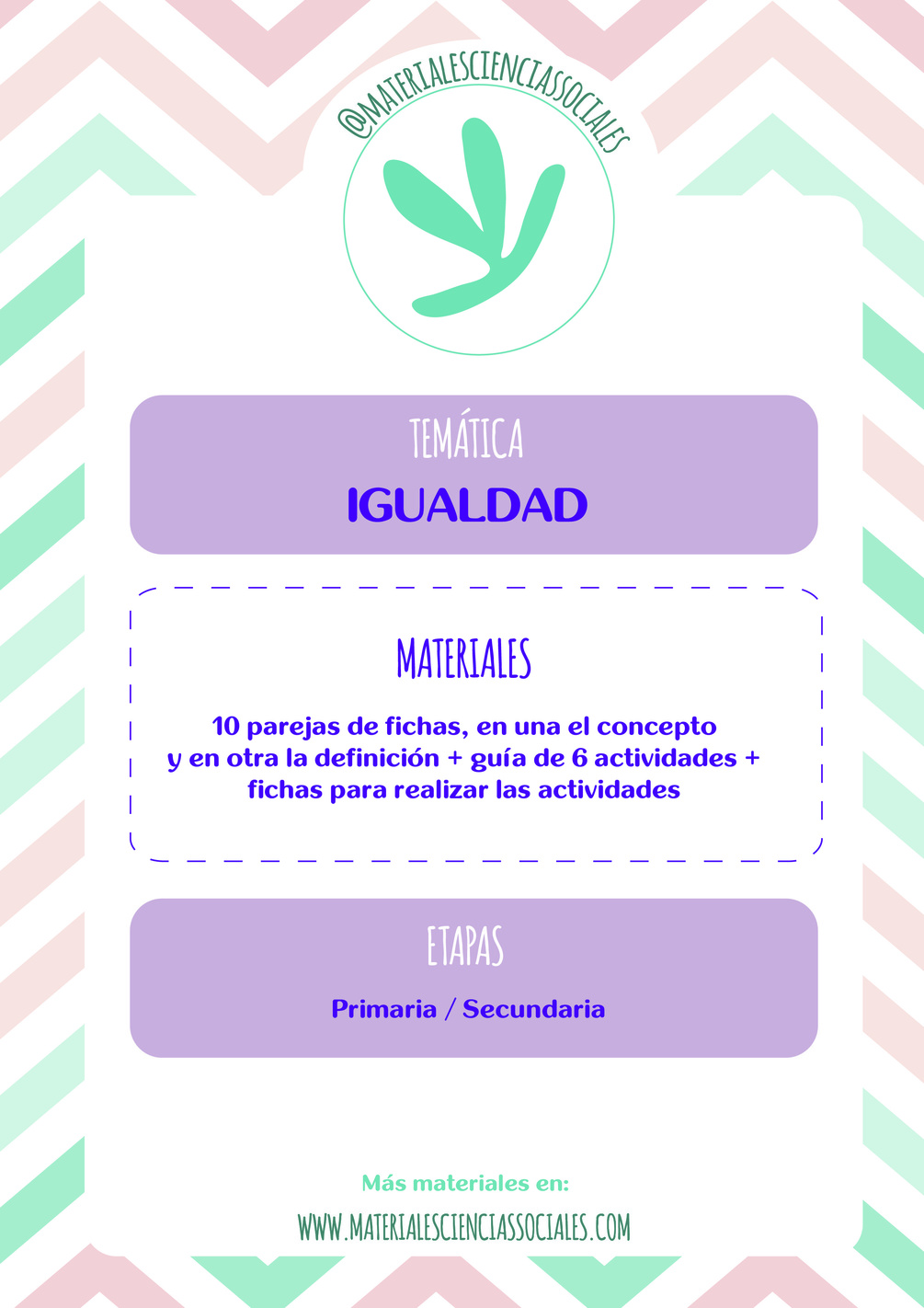 @MATERIALESCIENCIASSOCIALES

TEMÁTICA
IGUALDAD

MATERIALES

10 parejas de fichas, en una el concepto y en otra la definición + guía de 6 actividades + fichas para realizar las actividades

ETAPAS

Primaria / Secundaria

Más materiales en:
WWW.MATERIALESCIENCIASSOCIALES.COM